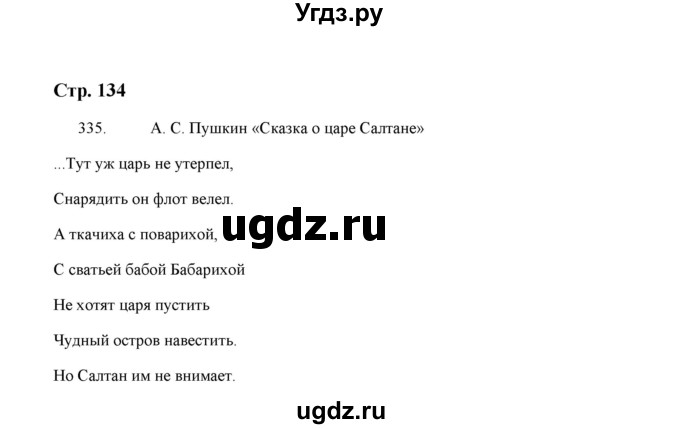 Угдз.ру

Стр. 134

335. А. С. Пушкин «Сказка о царе Салтане»

...Тут уж царь не утерпел,

Снарядить он флот велел.

А ткачиха с поварихой,

ugdz.ru

С сватьей бабой Бабарихой

Не хотят царя пустить

Чудный остров навестить.

Но Салтан им не внимает.

ugdz.ru